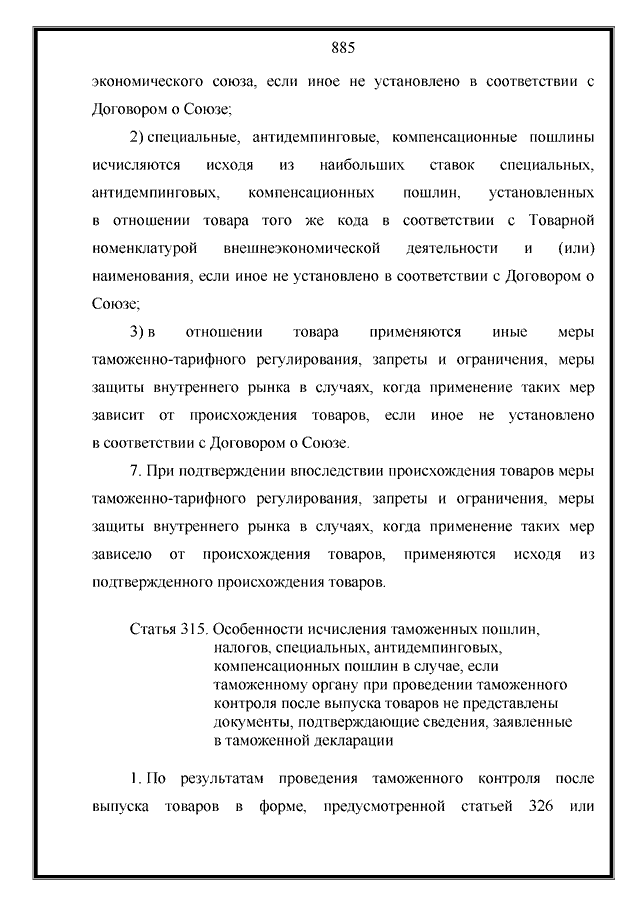 885

экономического союза, если иное не установлено в соответствии с Договором о Союзе;

2) специальные, антидемпинговые, компенсационные пошлины исчисляются исходя из наибольших ставок специальных, антидемпинговых, компенсационных пошлин, установленных в отношении товара того же кода в соответствии с Товарной номенклатурой внешнеэкономической деятельности и (или) наименования, если иное не установлено в соответствии с Договором о Союзе;

3) в отношении товара применяются иные меры таможенно-тарифного регулирования, запреты и ограничения, меры защиты внутреннего рынка в случаях, когда применение таких мер зависит от происхождения товаров, если иное не установлено в соответствии с Договором о Союзе.

7. При подтверждении впоследствии происхождения товаров меры таможенно-тарифного регулирования, запреты и ограничения, меры защиты внутреннего рынка в случаях, когда применение таких мер зависело от происхождения товаров, применяются исходя из подтвержденного происхождения товаров.

Статья 315. Особенности исчисления таможенных пошлин, налогов, специальных, антидемпинговых, компенсационных пошлин в случае, если таможенному органу при проведении таможенного контроля после выпуска товаров не представлены документы, подтверждающие сведения, заявленные в таможенной декларации

1. По результатам проведения таможенного контроля после выпуска товаров в форме, предусмотренной статьей 326 или